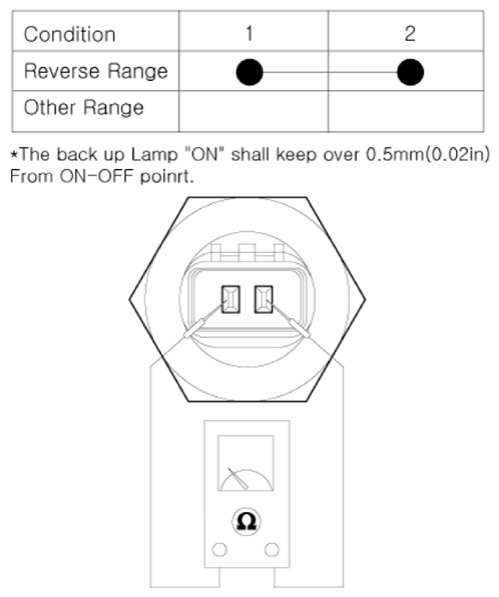 | Condition | 1 | 2 |
|---|---|---|
| Reverse Range | ● | ● |
| Other Range | | |

*The back up Lamp "ON" shall keep over 0.5mm(0.02in) From ON-OFF poinrt.

Ω